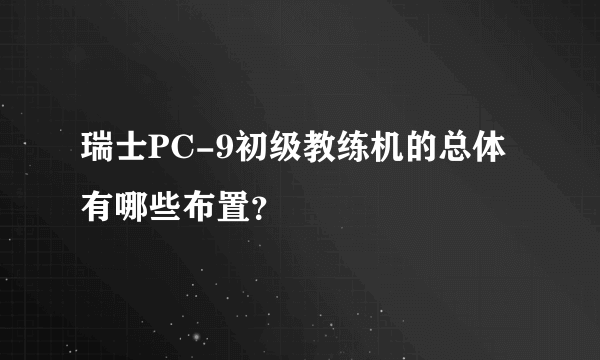 瑞士PC-9初级教练机的总体有哪些布置?